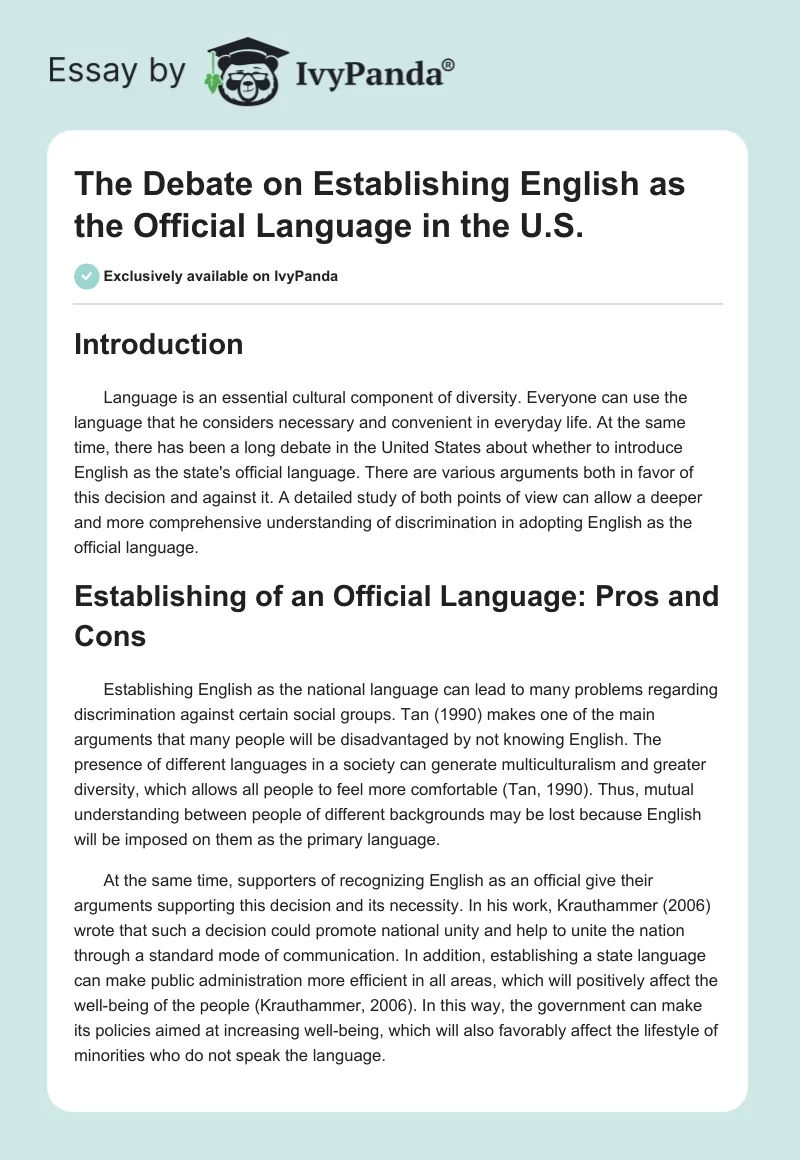 Essay by IvyPanda®

The Debate on Establishing English as the Official Language in the U.S.

Exclusively available on IvyPanda

Introduction

Language is an essential cultural component of diversity. Everyone can use the language that he considers necessary and convenient in everyday life. At the same time, there has been a long debate in the United States about whether to introduce English as the state's official language. There are various arguments both in favor of this decision and against it. A detailed study of both points of view can allow a deeper and more comprehensive understanding of discrimination in adopting English as the official language.

Establishing of an Official Language: Pros and Cons

Establishing English as the national language can lead to many problems regarding discrimination against certain social groups. Tan (1990) makes one of the main arguments that many people will be disadvantaged by not knowing English. The presence of different languages in a society can generate multiculturalism and greater diversity, which allows all people to feel more comfortable (Tan, 1990). Thus, mutual understanding between people of different backgrounds may be lost because English will be imposed on them as the primary language.

At the same time, supporters of recognizing English as an official give their arguments supporting this decision and its necessity. In his work, Krauthammer (2006) wrote that such a decision could promote national unity and help to unite the nation through a standard mode of communication. In addition, establishing a state language can make public administration more efficient in all areas, which will positively affect the well-being of the people (Krauthammer, 2006). In this way, the government can make its policies aimed at increasing well-being, which will also favorably affect the lifestyle of minorities who do not speak the language.